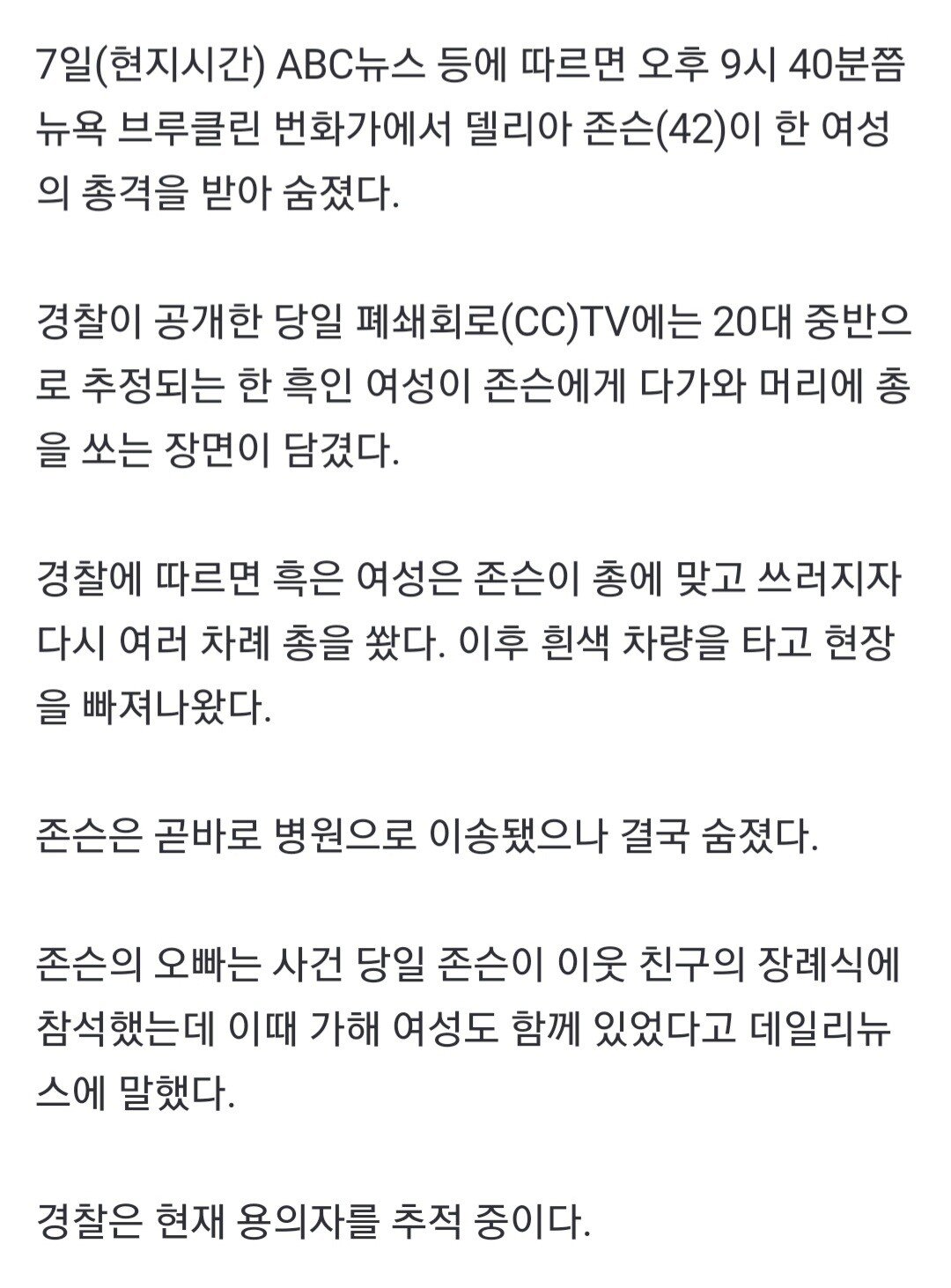 7일(현지시간) ABC뉴스 등에 따르면 오후 9시 40분쯤 뉴욕 브루클린 번화가에서 델리아 존슨(42)이 한 여성의 총격을 받아 숨졌다.

경찰이 공개한 당일 폐쇄회로(CC)TV에는 20대 중반으로 추정되는 한 흑인 여성이 존슨에게 다가와 머리에 총을 쏘는 장면이 담겼다.

경찰에 따르면 흑은 여성은 존슨이 총에 맞고 쓰러지자 다시 여러 차례 총을 쐈다. 이후 흰색 차량을 타고 현장을 빠져나왔다.

존슨은 곧바로 병원으로 이송됐으나 결국 숨졌다.

존슨의 오빠는 사건 당일 존슨이 이웃 친구의 장례식에 참석했는데 이때 가해 여성도 함께 있었다고 데일리뉴스에 말했다.

경찰은 현재 용의자를 추적 중이다.